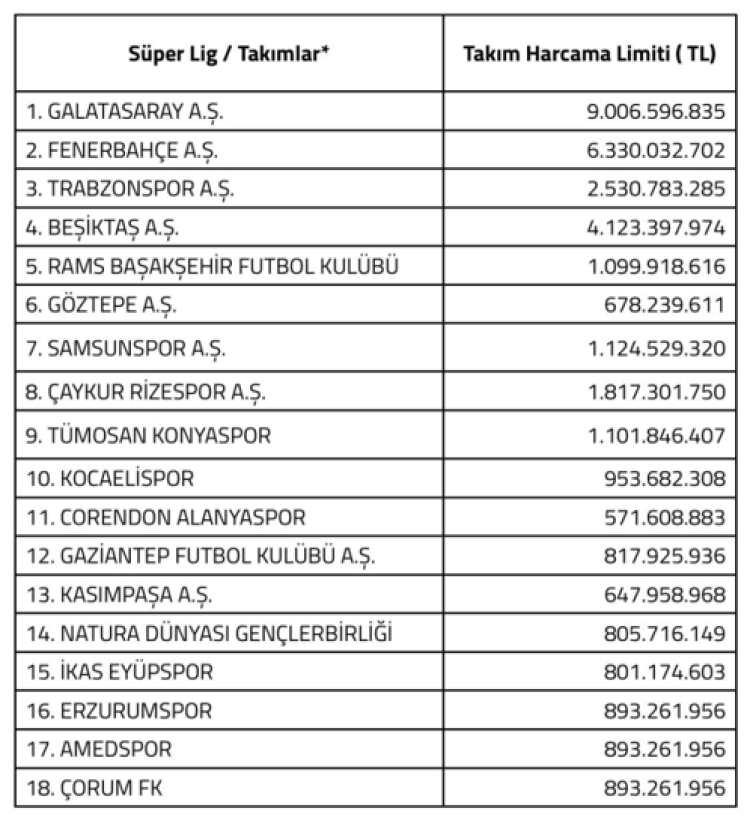 | Süper Lig / Takımlar* | Takım Harcama Limiti ( TL) |
|---|---|
| 1. GALATASARAY A.Ş. | 9.006.596.835 |
| 2. FENERBAHÇE A.Ş. | 6.330.032.702 |
| 3. TRABZONSPOR A.Ş. | 2.530.783.285 |
| 4. BEŞİKTAŞ A.Ş. | 4.123.397.974 |
| 5. RAMS BAŞAKŞEHİR FUTBOL KULÜBÜ | 1.099.918.616 |
| 6. GÖZTEPE A.Ş. | 678.239.611 |
| 7. SAMSUNSPOR A.Ş. | 1.124.529.320 |
| 8. ÇAYKUR RİZESPOR A.Ş. | 1.817.301.750 |
| 9. TÜMOSAN KONYASPOR | 1.101.846.407 |
| 10. KOCAELİSPOR | 953.682.308 |
| 11. CORENDON ALANYASPOR | 571.608.883 |
| 12. GAZİANTEP FUTBOL KULÜBÜ A.Ş. | 817.925.936 |
| 13. KASIMPAŞA A.Ş. | 647.958.968 |
| 14. NATURA DÜNYASI GENÇLERBİRLİĞİ | 805.716.149 |
| 15. İKAS EYÜPSPOR | 801.174.603 |
| 16. ERZURUMSPOR | 893.261.956 |
| 17. AMEDSPOR | 893.261.956 |
| 18. ÇORUM FK | 893.261.956 |